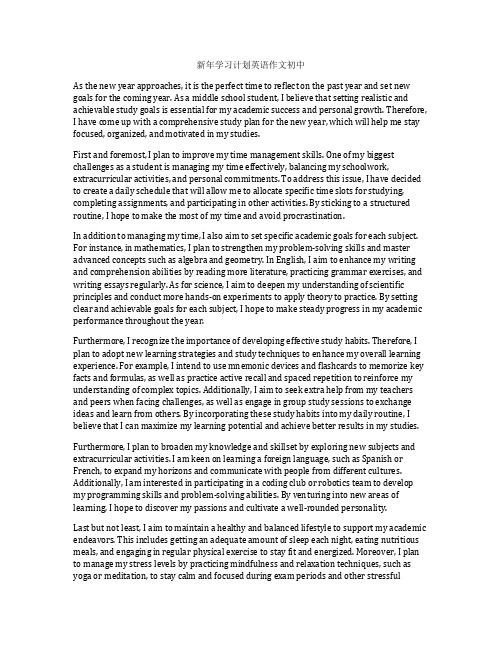 新年学习计划英语作文初中

As the new year approaches, it is the perfect time to reflect on the past year and set new goals for the coming year. As a middle school student, I believe that setting realistic and achievable study goals is essential for my academic success and personal growth. Therefore, I have come up with a comprehensive study plan for the new year, which will help me stay focused, organized, and motivated in my studies.

First and foremost, I plan to improve my time management skills. One of my biggest challenges as a student is managing my time effectively, balancing my schoolwork, extracurricular activities, and personal commitments. To address this issue, I have decided to create a daily schedule that will allow me to allocate specific time slots for studying, completing assignments, and participating in other activities. By sticking to a structured routine, I hope to make the most of my time and avoid procrastination.

In addition to managing my time, I also aim to set specific academic goals for each subject. For instance, in mathematics, I plan to strengthen my problem-solving skills and master advanced concepts such as algebra and geometry. In English, I aim to enhance my writing and comprehension abilities by reading more literature, practicing grammar exercises, and writing essays regularly. As for science, I aim to deepen my understanding of scientific principles and conduct more hands-on experiments to apply theory to practice. By setting clear and achievable goals for each subject, I hope to make steady progress in my academic performance throughout the year.

Furthermore, I recognize the importance of developing effective study habits. Therefore, I plan to adopt new learning strategies and study techniques to enhance my overall learning experience. For example, I intend to use mnemonic devices and flashcards to memorize key facts and formulas, as well as practice active recall and spaced repetition to reinforce my understanding of complex topics. Additionally, I aim to seek extra help from my teachers and peers when facing challenges, as well as engage in group study sessions to exchange ideas and learn from others. By incorporating these study habits into my daily routine, I believe that I can maximize my learning potential and achieve better results in my studies.

Furthermore, I plan to broaden my knowledge and skillset by exploring new subjects and extracurricular activities. I am keen on learning a foreign language, such as Spanish or French, to expand my horizons and communicate with people from different cultures. Additionally, I am interested in participating in a coding club or robotics team to develop my programming skills and problem-solving abilities. By venturing into new areas of learning, I hope to discover my passions and cultivate a well-rounded personality.

Last but not least, I aim to maintain a healthy and balanced lifestyle to support my academic endeavors. This includes getting an adequate amount of sleep each night, eating nutritious meals, and engaging in regular physical exercise to stay fit and energized. Moreover, I plan to manage my stress levels by practicing mindfulness and relaxation techniques, such as yoga or meditation, to stay calm and focused during exam periods and other stressful